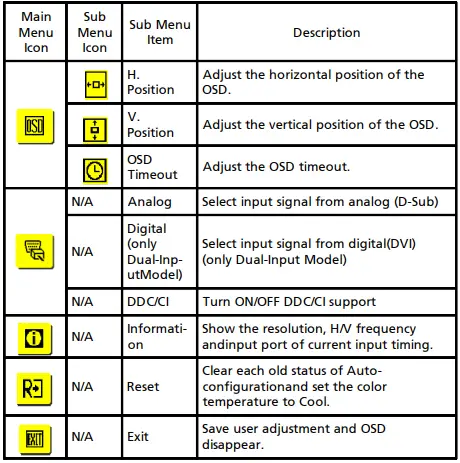 | Main Menu Icon | Sub Menu Icon | Sub Menu Item | Description |
|---|---|---|---|
| OSD | | H. Position | Adjust the horizontal position of the OSD. |
| | | V. Position | Adjust the vertical position of the OSD. |
| | | OSD Timeout | Adjust the OSD timeout. |
| | N/A | Analog | Select input signal from analog (D-Sub) |
| | N/A | Digital (only Dual-InputModel) | Select input signal from digital(DVI) (only Dual-Input Model) |
| | N/A | DDC/CI | Turn ON/OFF DDC/CI support |
| | N/A | Information | Show the resolution, H/V frequency andinput port of current input timing. |
| R | N/A | Reset | Clear each old status of Auto-configurationand set the color temperature to Cool. |
| EXIT | N/A | Exit | Save user adjustment and OSD disappear. |